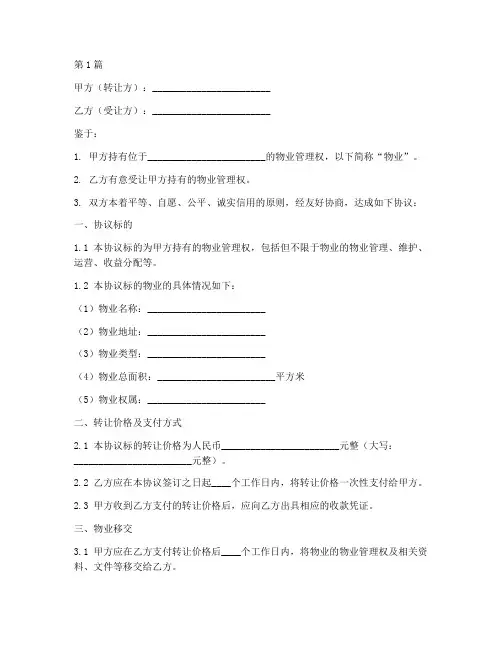 第1篇

甲方（转让方）：________________________

乙方（受让方）：________________________

鉴于：

1. 甲方持有位于________________________的物业管理权，以下简称“物业”。

2. 乙方有意受让甲方持有的物业管理权。

3. 双方本着平等、自愿、公平、诚实信用的原则，经友好协商，达成如下协议：

一、协议标的

1.1 本协议标的为甲方持有的物业管理权，包括但不限于物业的物业管理、维护、运营、收益分配等。

1.2 本协议标的物业的具体情况如下：

（1）物业名称：________________________

（2）物业地址：________________________

（3）物业类型：________________________

（4）物业总面积：________________________平方米

（5）物业权属：________________________

二、转让价格及支付方式

2.1 本协议标的转让价格为人民币________________________元整（大写：________________________元整）。

2.2 乙方应在本协议签订之日起____个工作日内，将转让价格一次性支付给甲方。

2.3 甲方收到乙方支付的转让价格后，应向乙方出具相应的收款凭证。

三、物业移交

3.1 甲方应在乙方支付转让价格后____个工作日内，将物业的物业管理权及相关资料、文件等移交给乙方。